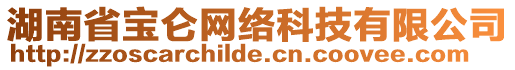 湖南省宝仑网络科技有限公司
http://zzoscarchilde.cn.coovee.com